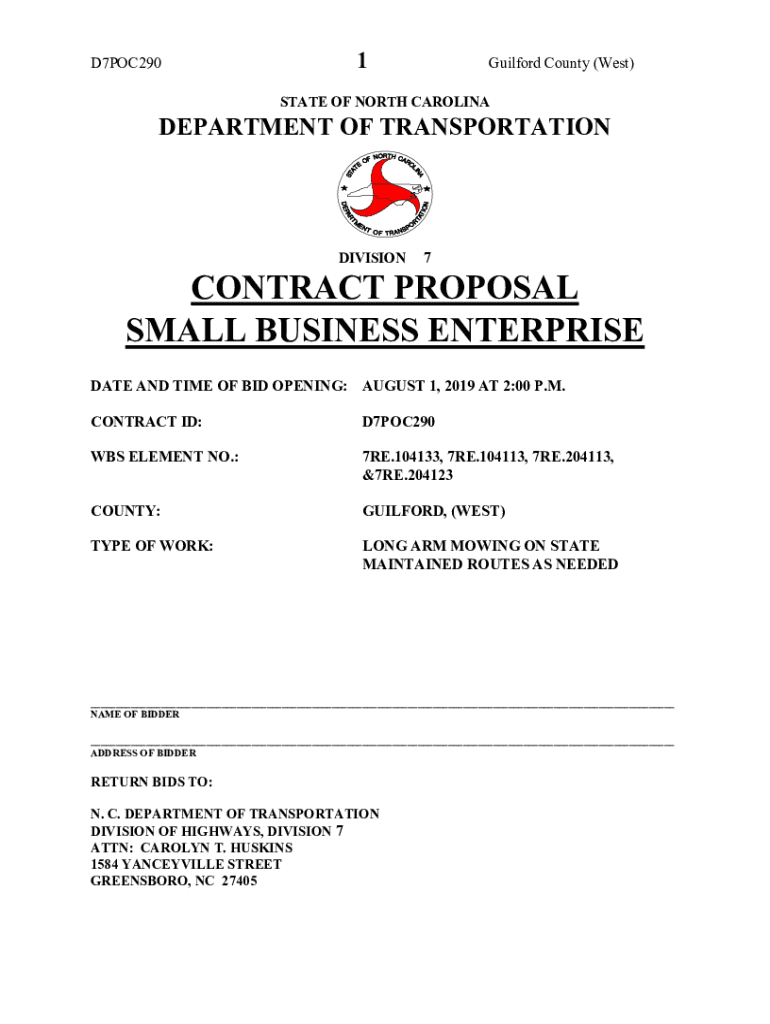 D7POC290 1 Guilford County (West)

STATE OF NORTH CAROLINA

DEPARTMENT OF TRANSPORTATION

STATE OF NORTH CAROLINA
DEPARTMENT OF TRANSPORTATION

DIVISION 7

CONTRACT PROPOSAL
SMALL BUSINESS ENTERPRISE

DATE AND TIME OF BID OPENING: AUGUST 1, 2019 AT 2:00 P.M.

CONTRACT ID: D7POC290

WBS ELEMENT NO.: 7RE.104133, 7RE.104113, 7RE.204113, &7RE.204123

COUNTY: GUILFORD, (WEST)

TYPE OF WORK: LONG ARM MOWING ON STATE MAINTAINED ROUTES AS NEEDED

NAME OF BIDDER

ADDRESS OF BIDDER

RETURN BIDS TO:

N. C. DEPARTMENT OF TRANSPORTATION
DIVISION OF HIGHWAYS, DIVISION 7
ATTN: CAROLYN T. HUSKINS
1584 YANCEYVILLE STREET
GREENSBORO, NC 27405